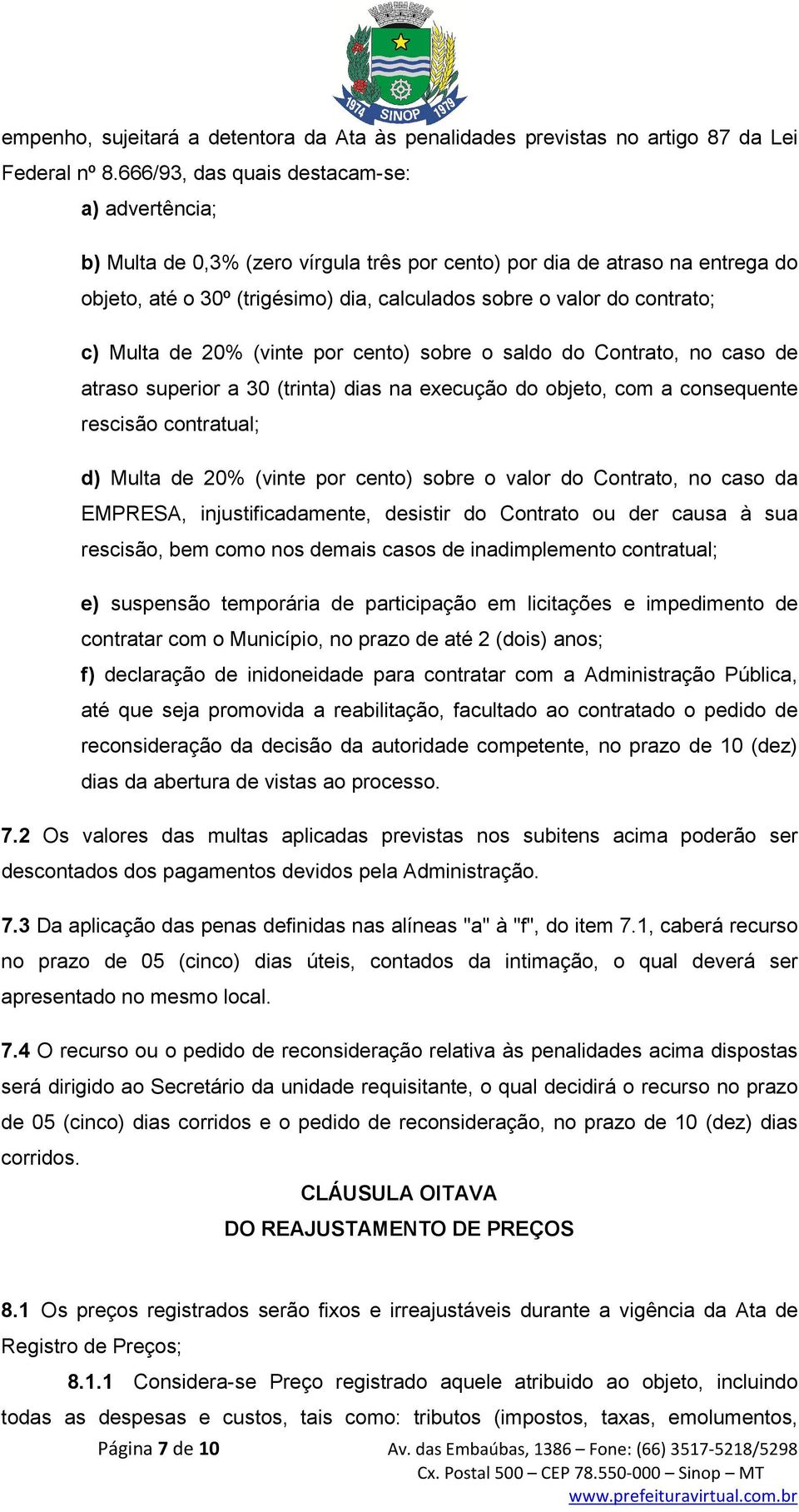 1974 SINOP 1979

empenho, sujeitará a detentora da Ata às penalidades previstas no artigo 87 da Lei Federal nº 8.666/93, das quais destacam-se:

a) advertência;

b) Multa de 0,3% (zero vírgula três por cento) por dia de atraso na entrega do objeto, até o 30º (trigésimo) dia, calculados sobre o valor do contrato;

c) Multa de 20% (vinte por cento) sobre o saldo do Contrato, no caso de atraso superior a 30 (trinta) dias na execução do objeto, com a consequente rescisão contratual;

d) Multa de 20% (vinte por cento) sobre o valor do Contrato, no caso da EMPRESA, injustificadamente, desistir do Contrato ou der causa à sua rescisão, bem como nos demais casos de inadimplemento contratual;

e) suspensão temporária de participação em licitações e impedimento de contratar com o Município, no prazo de até 2 (dois) anos;

f) declaração de inidoneidade para contratar com a Administração Pública, até que seja promovida a reabilitação, facultado ao contratado o pedido de reconsideração da decisão da autoridade competente, no prazo de 10 (dez) dias da abertura de vistas ao processo.

7.2 Os valores das multas aplicadas previstas nos subitens acima poderão ser descontados dos pagamentos devidos pela Administração.

7.3 Da aplicação das penas definidas nas alíneas "a" à "f", do item 7.1, caberá recurso no prazo de 05 (cinco) dias úteis, contados da intimação, o qual deverá ser apresentado no mesmo local.

7.4 O recurso ou o pedido de reconsideração relativa às penalidades acima dispostas será dirigido ao Secretário da unidade requisitante, o qual decidirá o recurso no prazo de 05 (cinco) dias corridos e o pedido de reconsideração, no prazo de 10 (dez) dias corridos.

CLÁUSULA OITAVA
DO REAJUSTAMENTO DE PREÇOS

8.1 Os preços registrados serão fixos e irreajustáveis durante a vigência da Ata de Registro de Preços;

8.1.1 Considera-se Preço registrado aquele atribuido ao objeto, incluindo todas as despesas e custos, tais como: tributos (impostos, taxas, emolumentos,

Página 7 de 10

Av. das Embaúbas, 1386 – Fone: (66) 3517-5218/5298
Cx. Postal 500 – CEP 78.550-000 – Sinop – MT
www.prefeituravirtual.com.br